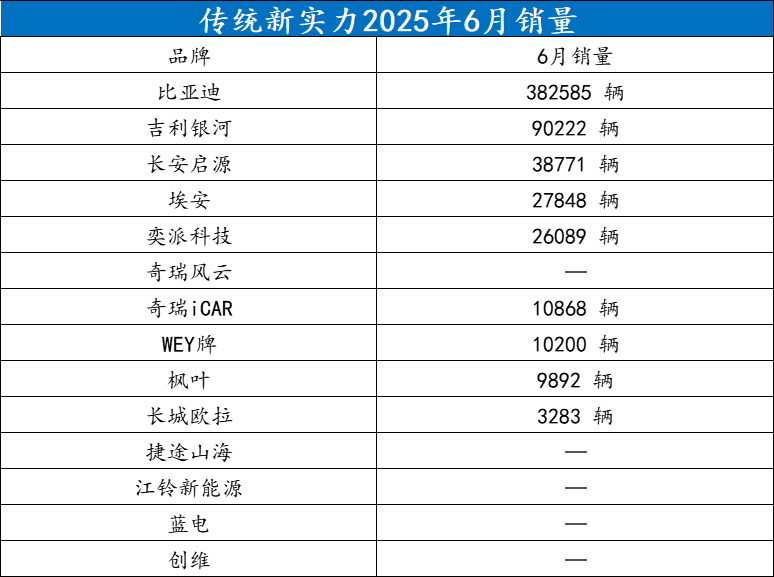 传统新实力2025年6月销量

| 品牌 | 6月销量 |
|---|---|
| 比亚迪 | 382585 辆 |
| 吉利银河 | 90222 辆 |
| 长安启源 | 38771 辆 |
| 埃安 | 27848 辆 |
| 奕派科技 | 26089 辆 |
| 奇瑞风云 | — |
| 奇瑞iCAR | 10868 辆 |
| WEY牌 | 10200 辆 |
| 枫叶 | 9892 辆 |
| 长城欧拉 | 3283 辆 |
| 捷途山海 | — |
| 江铃新能源 | — |
| 蓝电 | — |
| 创维 | — |